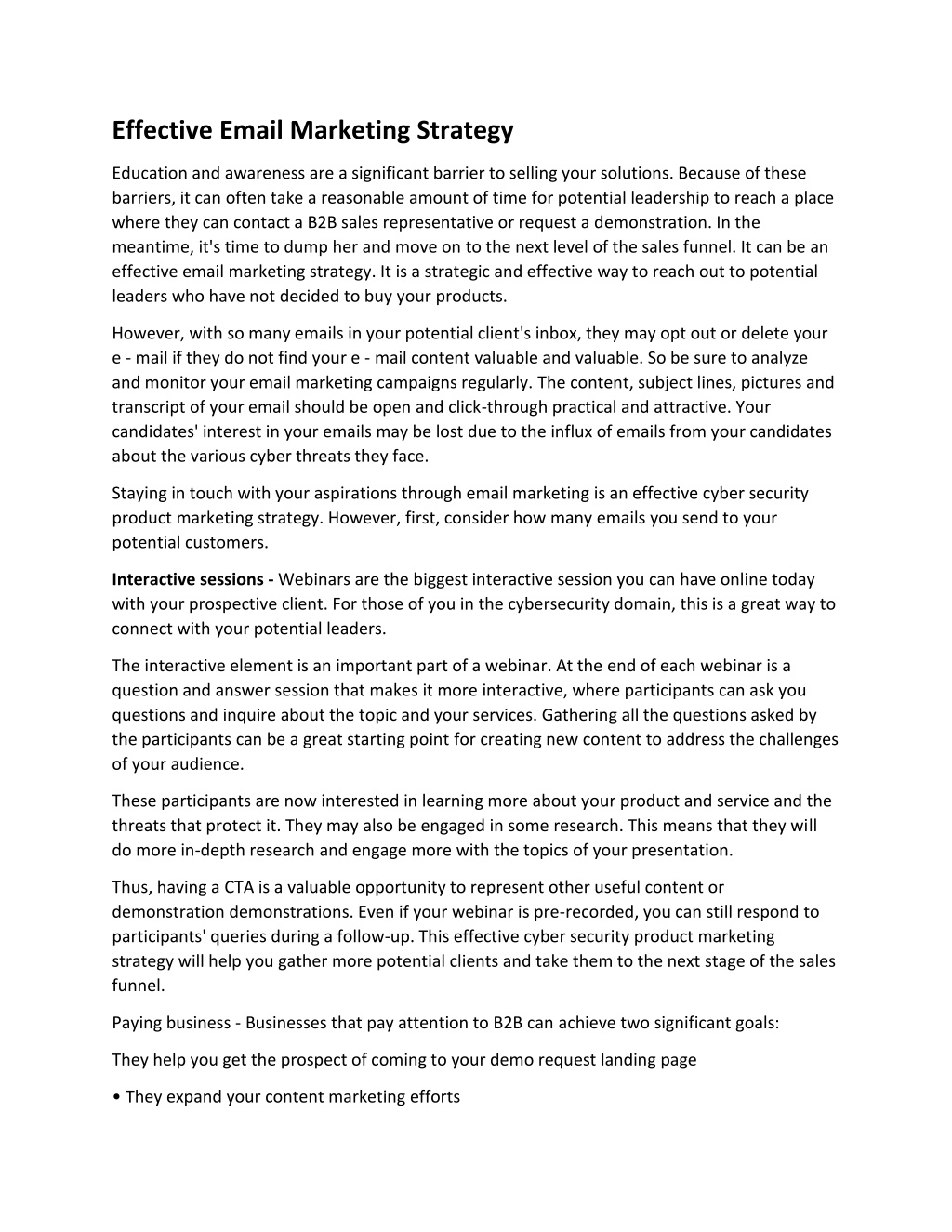 Effective Email Marketing Strategy

Education and awareness are a significant barrier to selling your solutions. Because of these barriers, it can often take a reasonable amount of time for potential leadership to reach a place where they can contact a B2B sales representative or request a demonstration. In the meantime, it's time to dump her and move on to the next level of the sales funnel. It can be an effective email marketing strategy. It is a strategic and effective way to reach out to potential leaders who have not decided to buy your products.

However, with so many emails in your potential client's inbox, they may opt out or delete your e - mail if they do not find your e - mail content valuable and valuable. So be sure to analyze and monitor your email marketing campaigns regularly. The content, subject lines, pictures and transcript of your email should be open and click-through practical and attractive. Your candidates' interest in your emails may be lost due to the influx of emails from your candidates about the various cyber threats they face.

Staying in touch with your aspirations through email marketing is an effective cyber security product marketing strategy. However, first, consider how many emails you send to your potential customers.

Interactive sessions - Webinars are the biggest interactive session you can have online today with your prospective client. For those of you in the cybersecurity domain, this is a great way to connect with your potential leaders.

The interactive element is an important part of a webinar. At the end of each webinar is a question and answer session that makes it more interactive, where participants can ask you questions and inquire about the topic and your services. Gathering all the questions asked by the participants can be a great starting point for creating new content to address the challenges of your audience.

These participants are now interested in learning more about your product and service and the threats that protect it. They may also be engaged in some research. This means that they will do more in-depth research and engage more with the topics of your presentation.

Thus, having a CTA is a valuable opportunity to represent other useful content or demonstration demonstrations. Even if your webinar is pre-recorded, you can still respond to participants' queries during a follow-up. This effective cyber security product marketing strategy will help you gather more potential clients and take them to the next stage of the sales funnel.

Paying business - Businesses that pay attention to B2B can achieve two significant goals:

They help you get the prospect of coming to your demo request landing page

• They expand your content marketing efforts